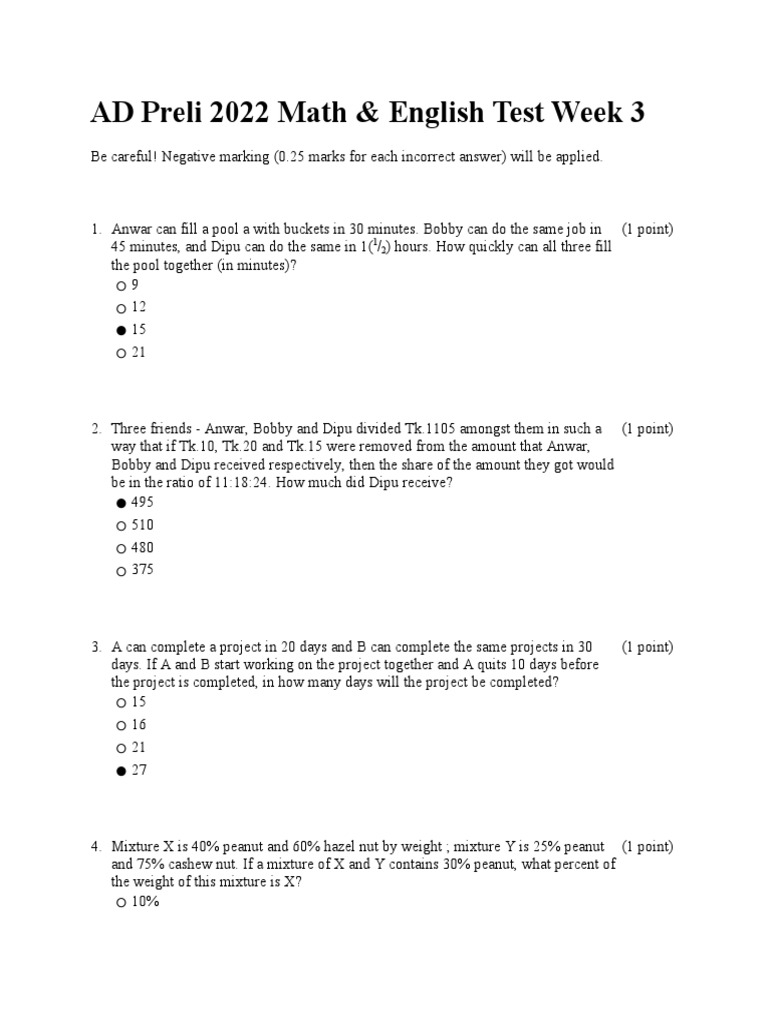 AD Preli 2022 Math & English Test Week 3

Be careful! Negative marking (0.25 marks for each incorrect answer) will be applied.

1. Anwar can fill a pool a with buckets in 30 minutes. Bobby can do the same job in 45 minutes, and Dipu can do the same in $1(^1/_2)$ hours. How quickly can all three fill the pool together (in minutes)? (1 point)
○ 9
○ 12
● 15
○ 21

2. Three friends - Anwar, Bobby and Dipu divided Tk.1105 amongst them in such a way that if Tk.10, Tk.20 and Tk.15 were removed from the amount that Anwar, Bobby and Dipu received respectively, then the share of the amount they got would be in the ratio of 11:18:24. How much did Dipu receive? (1 point)
● 495
○ 510
○ 480
○ 375

3. A can complete a project in 20 days and B can complete the same projects in 30 days. If A and B start working on the project together and A quits 10 days before the project is completed, in how many days will the project be completed? (1 point)
○ 15
○ 16
○ 21
● 27

4. Mixture X is 40% peanut and 60% hazel nut by weight ; mixture Y is 25% peanut and 75% cashew nut. If a mixture of X and Y contains 30% peanut, what percent of the weight of this mixture is X? (1 point)
○ 10%